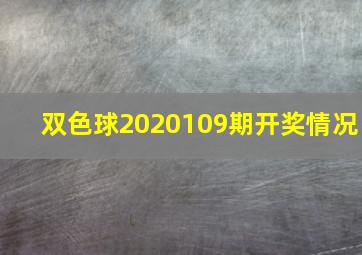 双色球2020109期开奖情况